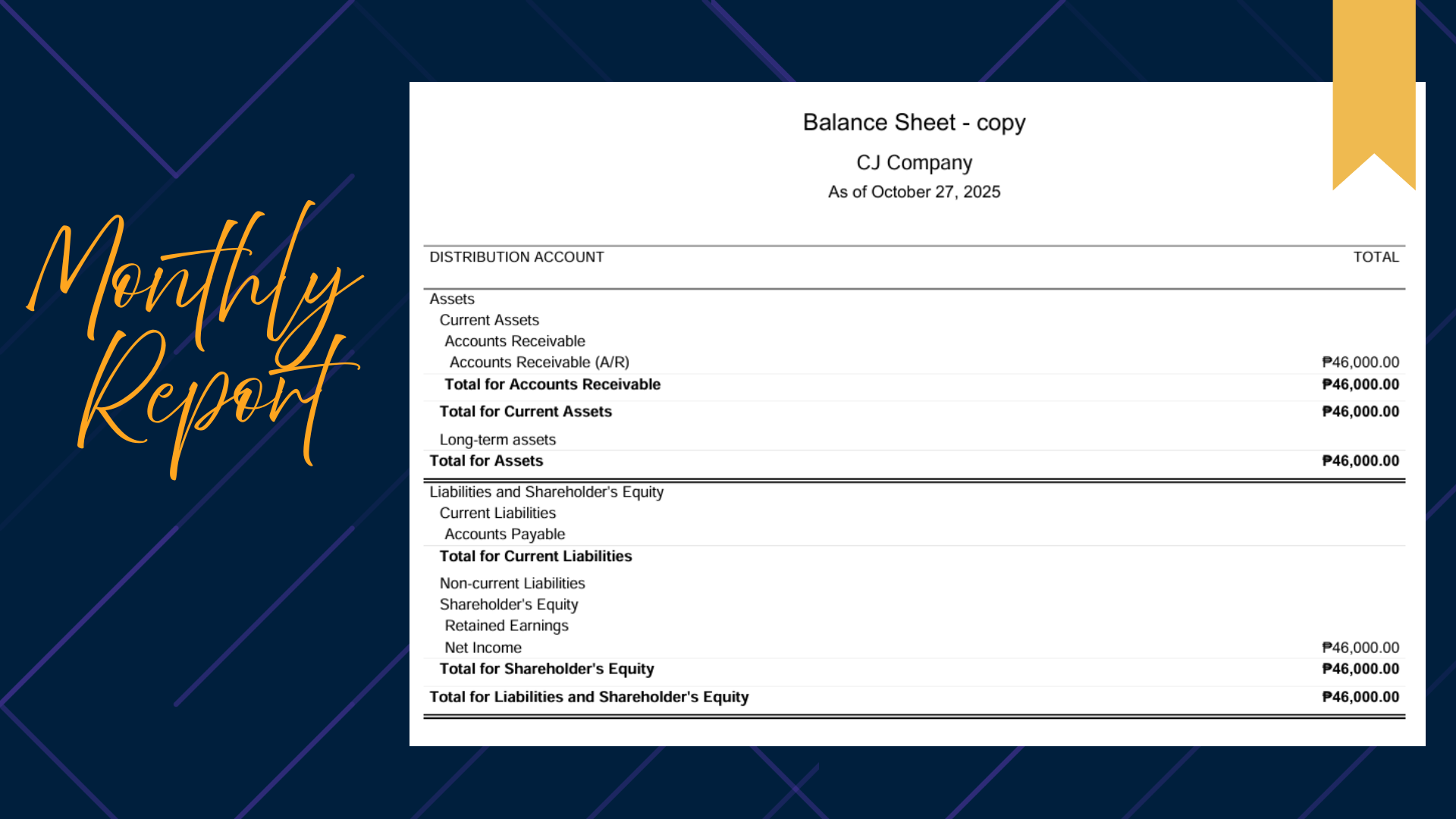 Monthly Report

Balance Sheet - copy

CJ Company

As of October 27, 2025

| DISTRIBUTION ACCOUNT | TOTAL |
|---|---|
| Assets | |
| Current Assets | |
| Accounts Receivable | |
| Accounts Receivable (A/R) | ₱46,000.00 |
| Total for Accounts Receivable | ₱46,000.00 |
| Total for Current Assets | ₱46,000.00 |
| Long-term assets | |
| Total for Assets | ₱46,000.00 |
| Liabilities and Shareholder's Equity | |
| Current Liabilities | |
| Accounts Payable | |
| Total for Current Liabilities | |
| Non-current Liabilities | |
| Shareholder's Equity | |
| Retained Earnings | |
| Net Income | ₱46,000.00 |
| Total for Shareholder's Equity | ₱46,000.00 |
| Total for Liabilities and Shareholder's Equity | ₱46,000.00 |